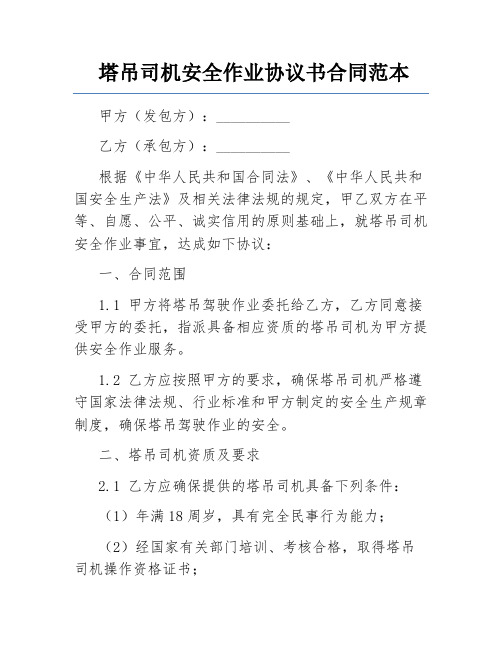 塔吊司机安全作业协议书合同范本

甲方（发包方）：__________

乙方（承包方）：__________

根据《中华人民共和国合同法》、《中华人民共和国安全生产法》及相关法律法规的规定，甲乙双方在平等、自愿、公平、诚实信用的原则基础上，就塔吊司机安全作业事宜，达成如下协议：

一、合同范围

1.1 甲方将塔吊驾驶作业委托给乙方，乙方同意接受甲方的委托，指派具备相应资质的塔吊司机为甲方提供安全作业服务。

1.2 乙方应按照甲方的要求，确保塔吊司机严格遵守国家法律法规、行业标准和甲方制定的安全生产规章制度，确保塔吊驾驶作业的安全。

二、塔吊司机资质及要求

2.1 乙方应确保提供的塔吊司机具备下列条件：

（1）年满18周岁，具有完全民事行为能力；

（2）经国家有关部门培训、考核合格，取得塔吊司机操作资格证书；